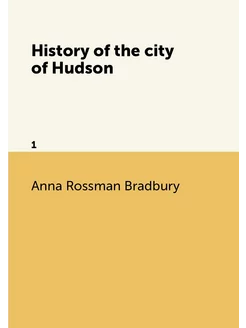 History of the city of Hudson

1

Anna Rossman Bradbury